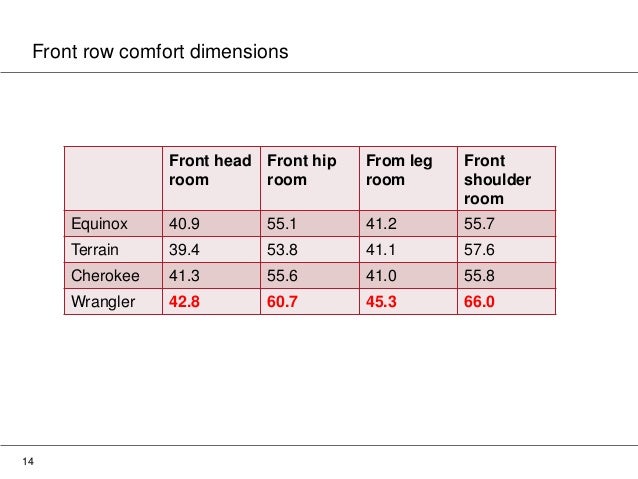 Front row comfort dimensions

| | Front head room | Front hip room | From leg room | Front shoulder room |
|---|---|---|---|---|
| Equinox | 40.9 | 55.1 | 41.2 | 55.7 |
| Terrain | 39.4 | 53.8 | 41.1 | 57.6 |
| Cherokee | 41.3 | 55.6 | 41.0 | 55.8 |
| Wrangler | 42.8 | 60.7 | 45.3 | 66.0 |

14